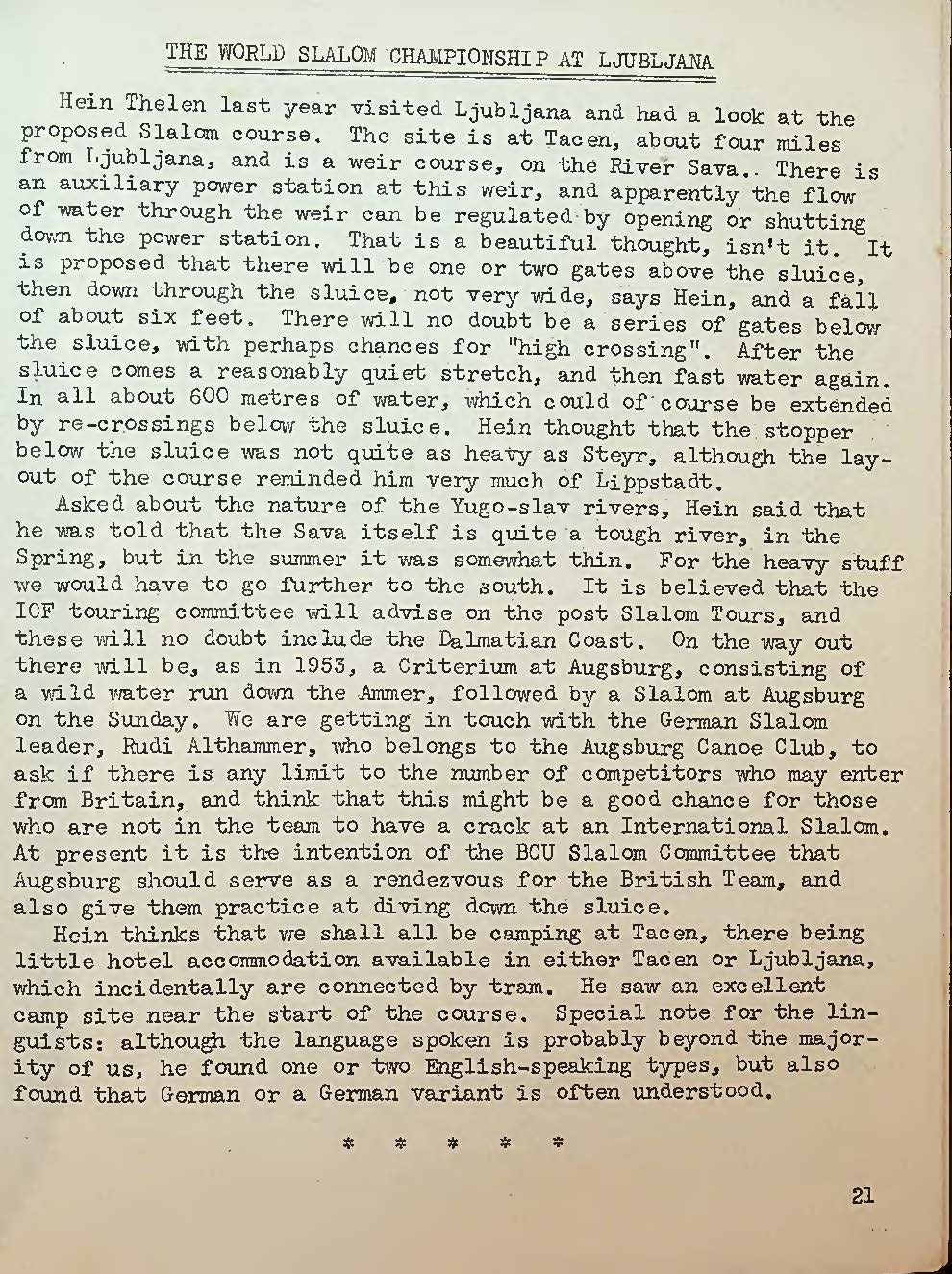 THE WORLD SLALOM CHAMPIONSHIP AT LJUBLJANA

Hein Thelen last year visited Ljubljana and had a look at the proposed Slalom course. The site is at Tacen, about four miles from Ljubljana, and is a weir course, on the River Sava.. There is an auxiliary power station at this weir, and apparently the flow of water through the weir can be regulated by opening or shutting down the power station. That is a beautiful thought, isn't it. It is proposed that there will be one or two gates above the sluice, then down through the sluice, not very wide, says Hein, and a fall of about six feet. There will no doubt be a series of gates below the sluice, with perhaps chances for "high crossing". After the sluice comes a reasonably quiet stretch, and then fast water again. In all about 600 metres of water, which could of course be extended by re-crossings below the sluice. Hein thought that the stopper below the sluice was not quite as heavy as Steyr, although the layout of the course reminded him very much of Lippstadt.

Asked about the nature of the Yugo-slav rivers, Hein said that he was told that the Sava itself is quite a tough river, in the Spring, but in the summer it was somewhat thin. For the heavy stuff we would have to go further to the south. It is believed that the ICF touring committee will advise on the post Slalom Tours, and these will no doubt include the Dalmatian Coast. On the way out there will be, as in 1953, a Criterium at Augsburg, consisting of a wild water run down the Ammer, followed by a Slalom at Augsburg on the Sunday. We are getting in touch with the German Slalom leader, Rudi Althammer, who belongs to the Augsburg Canoe Club, to ask if there is any limit to the number of competitors who may enter from Britain, and think that this might be a good chance for those who are not in the team to have a crack at an International Slalom. At present it is the intention of the BCU Slalom Committee that Augsburg should serve as a rendezvous for the British Team, and also give them practice at diving down the sluice.

Hein thinks that we shall all be camping at Tacen, there being little hotel accommodation available in either Tacen or Ljubljana, which incidentally are connected by tram. He saw an excellent camp site near the start of the course. Special note for the linguists: although the language spoken is probably beyond the majority of us, he found one or two English-speaking types, but also found that German or a German variant is often understood.

* * * * *

21